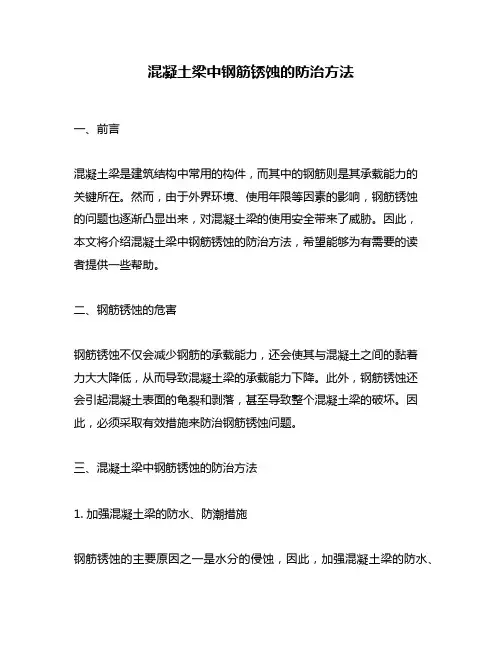 混凝土梁中钢筋锈蚀的防治方法

一、前言

混凝土梁是建筑结构中常用的构件，而其中的钢筋则是其承载能力的关键所在。然而，由于外界环境、使用年限等因素的影响，钢筋锈蚀的问题也逐渐凸显出来，对混凝土梁的使用安全带来了威胁。因此，本文将介绍混凝土梁中钢筋锈蚀的防治方法，希望能够为有需要的读者提供一些帮助。

二、钢筋锈蚀的危害

钢筋锈蚀不仅会减少钢筋的承载能力，还会使其与混凝土之间的黏着力大大降低，从而导致混凝土梁的承载能力下降。此外，钢筋锈蚀还会引起混凝土表面的龟裂和剥落，甚至导致整个混凝土梁的破坏。因此，必须采取有效措施来防治钢筋锈蚀问题。

三、混凝土梁中钢筋锈蚀的防治方法

1. 加强混凝土梁的防水、防潮措施

钢筋锈蚀的主要原因之一是水分的侵蚀，因此，加强混凝土梁的防水、